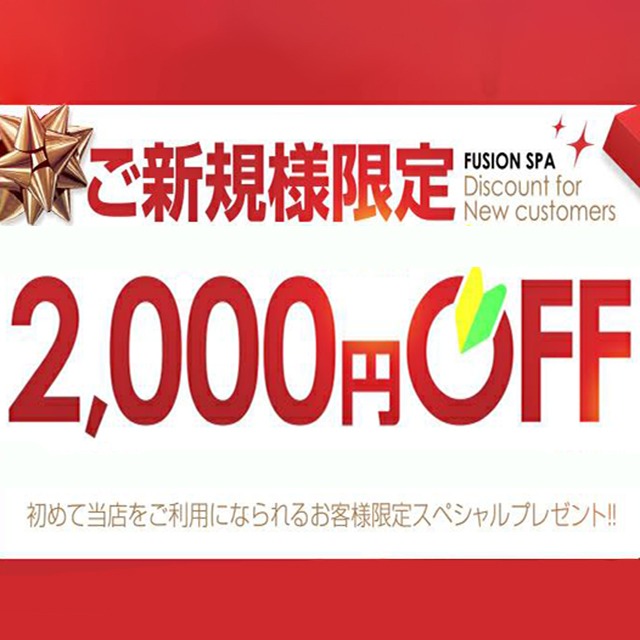 ご新規様限定

FUSION SPA
Discount for
New customers

2,000円OFF

初めて当店をご利用になられるお客様限定スペシャルプレゼント!!